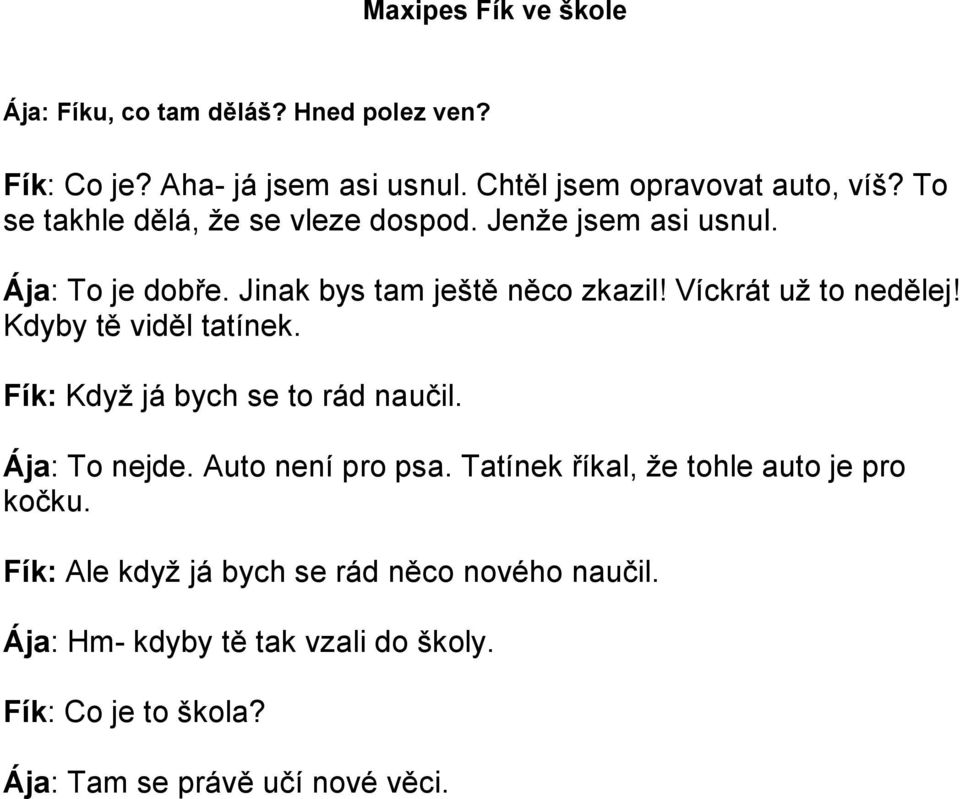 Maxipes Fík ve škole

Ája: Fíku, co tam děláš? Hned polez ven?

Fík: Co je? Aha- já jsem asi usnul. Chtěl jsem opravovat auto, víš? To se takhle dělá, že se vleze dospod. Jenže jsem asi usnul.

Ája: To je dobře. Jinak bys tam ještě něco zkazil! Víckrát už to nedělej! Kdyby tě viděl tatínek.

Fík: Když já bych se to rád naučil.

Ája: To nejde. Auto není pro psa. Tatínek říkal, že tohle auto je pro kočku.

Fík: Ale když já bych se rád něco nového naučil.

Ája: Hm- kdyby tě tak vzali do školy.

Fík: Co je to škola?

Ája: Tam se právě učí nové věci.